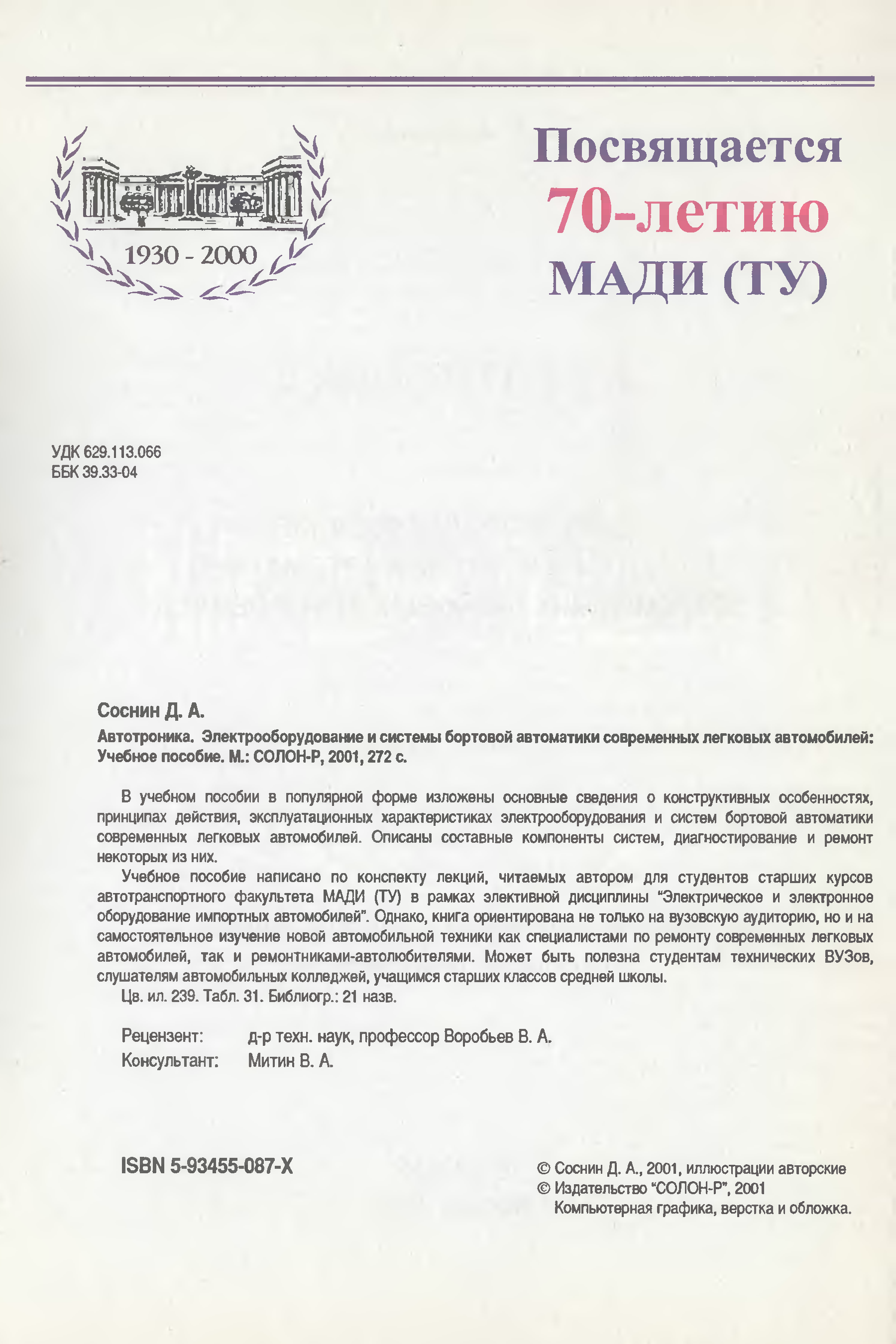 1930 - 2000

Посвящается
70-летию
МАДИ (ТУ)

УДК 629.113.066
ББК 39.33-04

Соснин Д. А.

Автотроника. Электрооборудование и системы бортовой автоматики современных легковых автомобилей: Учебное пособие. М.: СОЛОН-Р, 2001, 272 с.

В учебном пособии в популярной форме изложены основные сведения о конструктивных особенностях, принципах действия, эксплуатационных характеристиках электрооборудования и систем бортовой автоматики современных легковых автомобилей. Описаны составные компоненты систем, диагностирование и ремонт некоторых из них.

Учебное пособие написано по конспекту лекций, читаемых автором для студентов старших курсов автотранспортного факультета МАДИ (ТУ) в рамках элективной дисциплины "Электрическое и электронное оборудование импортных автомобилей". Однако, книга ориентирована не только на вузовскую аудиторию, но и на самостоятельное изучение новой автомобильной техники как специалистами по ремонту современных легковых автомобилей, так и ремонтниками-автолюбителями. Может быть полезна студентам технических ВУЗов, слушателям автомобильных колледжей, учащимся старших классов средней школы.

Цв. ил. 239. Табл. 31. Библиогр.: 21 назв.

Рецензент: д-р техн. наук, профессор Воробьев В. А.
Консультант: Митин В. А.

ISBN 5-93455-087-X

© Соснин Д. А., 2001, иллюстрации авторские
© Издательство "СОЛОН-Р", 2001
Компьютерная графика, верстка и обложка.